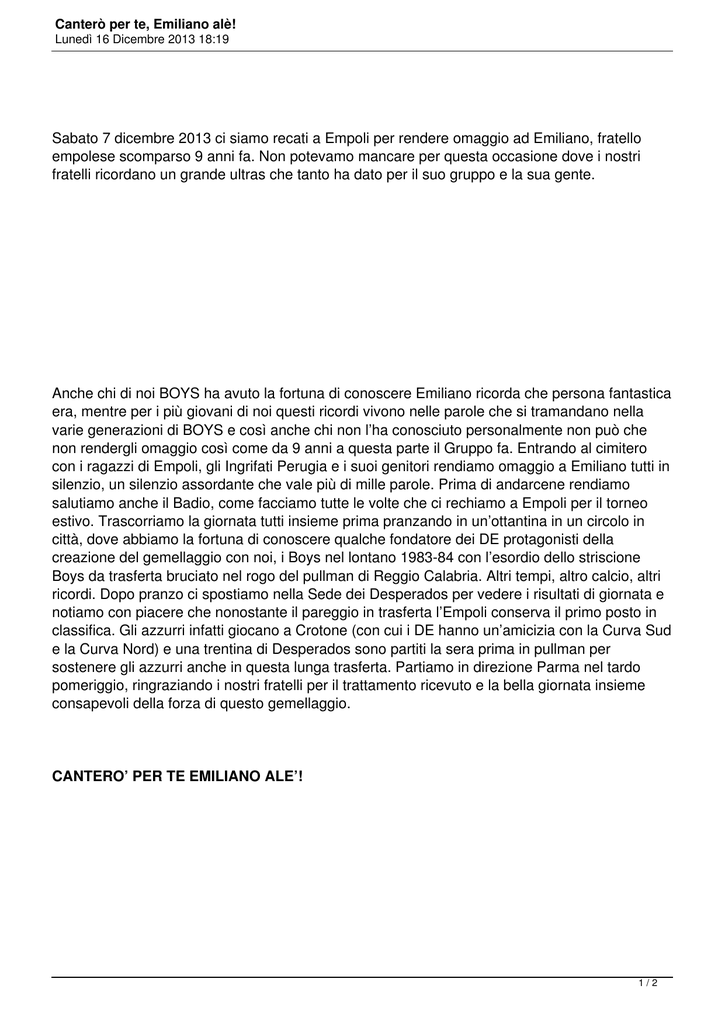 Canterò per te, Emiliano alè!
Lunedì 16 Dicembre 2013 18:19

Sabato 7 dicembre 2013 ci siamo recati a Empoli per rendere omaggio ad Emiliano, fratello empolese scomparso 9 anni fa. Non potevamo mancare per questa occasione dove i nostri fratelli ricordano un grande ultras che tanto ha dato per il suo gruppo e la sua gente.

Anche chi di noi BOYS ha avuto la fortuna di conoscere Emiliano ricorda che persona fantastica era, mentre per i più giovani di noi questi ricordi vivono nelle parole che si tramandano nella varie generazioni di BOYS e così anche chi non l'ha conosciuto personalmente non può che non rendergli omaggio così come da 9 anni a questa parte il Gruppo fa. Entrando al cimitero con i ragazzi di Empoli, gli Ingrifati Perugia e i suoi genitori rendiamo omaggio a Emiliano tutti in silenzio, un silenzio assordante che vale più di mille parole. Prima di andarcene rendiamo salutiamo anche il Badio, come facciamo tutte le volte che ci rechiamo a Empoli per il torneo estivo. Trascorriamo la giornata tutti insieme prima pranzando in un'ottantina in un circolo in città, dove abbiamo la fortuna di conoscere qualche fondatore dei DE protagonisti della creazione del gemellaggio con noi, i Boys nel lontano 1983-84 con l'esordio dello striscione Boys da trasferta bruciato nel rogo del pullman di Reggio Calabria. Altri tempi, altro calcio, altri ricordi. Dopo pranzo ci spostiamo nella Sede dei Desperados per vedere i risultati di giornata e notiamo con piacere che nonostante il pareggio in trasferta l'Empoli conserva il primo posto in classifica. Gli azzurri infatti giocano a Crotone (con cui i DE hanno un'amicizia con la Curva Sud e la Curva Nord) e una trentina di Desperados sono partiti la sera prima in pullman per sostenere gli azzurri anche in questa lunga trasferta. Partiamo in direzione Parma nel tardo pomeriggio, ringraziando i nostri fratelli per il trattamento ricevuto e la bella giornata insieme consapevoli della forza di questo gemellaggio.

CANTERO' PER TE EMILIANO ALE'!

1 / 2